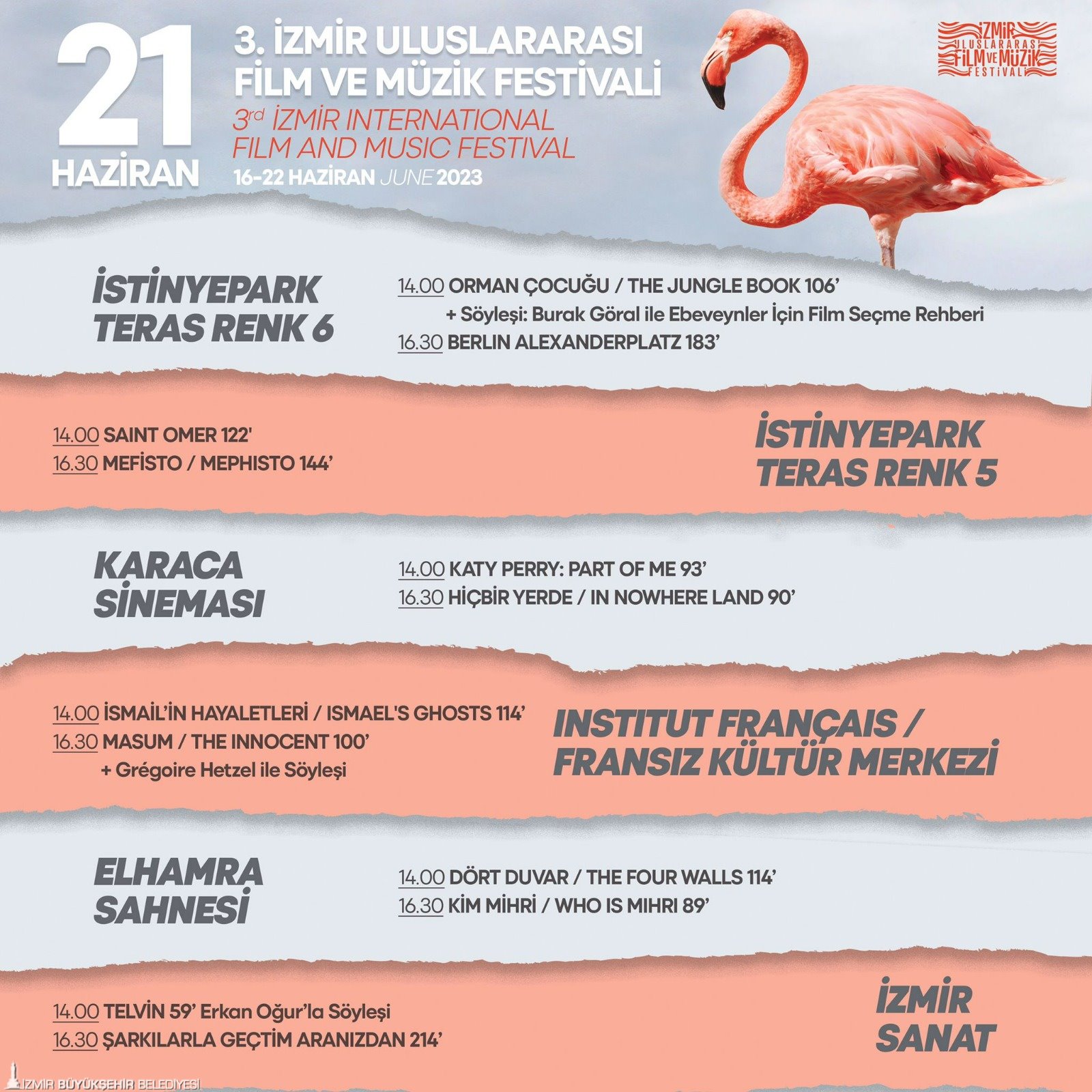 21
HAZİRAN

3. İZMİR ULUSLARARASI FİLM VE MÜZİK FESTİVALİ
3rd İZMİR INTERNATIONAL FILM AND MUSIC FESTIVAL
16-22 HAZİRAN JUNE 2023

İZMİR ULUSLARARASI FİLM VE MÜZİK FESTİVALİ

İSTİNYEPARK TERAS RENK 6
14.00 ORMAN ÇOCUĞU / THE JUNGLE BOOK 106'
+ Söyleşi: Burak Göral ile Ebeveynler İçin Film Seçme Rehberi
16.30 BERLIN ALEXANDERPLATZ 183'

14.00 SAINT OMER 122'
16.30 MEFİSTO / MEPHISTO 144'
İSTİNYEPARK TERAS RENK 5

KARACA SİNEMASI
14.00 KATY PERRY: PART OF ME 93'
16.30 HİÇBİR YERDE / IN NOWHERE LAND 90'

14.00 İSMAİL'İN HAYALETLERİ / ISMAEL'S GHOSTS 114'
16.30 MASUM / THE INNOCENT 100'
+ Grégoire Hetzel ile Söyleşi
INSTITUT FRANÇAIS / FRANSIZ KÜLTÜR MERKEZİ

ELHAMRA SAHNESİ
14.00 DÖRT DUVAR / THE FOUR WALLS 114'
16.30 KİM MİHRİ / WHO IS MIHRI 89'

14.00 TELVİN 59' Erkan Oğur'la Söyleşi
16.30 ŞARKILARLA GEÇTİM ARANIZDAN 214'
İZMİR SANAT

İZMİR BÜYÜKŞEHİR BELEDİYESİ